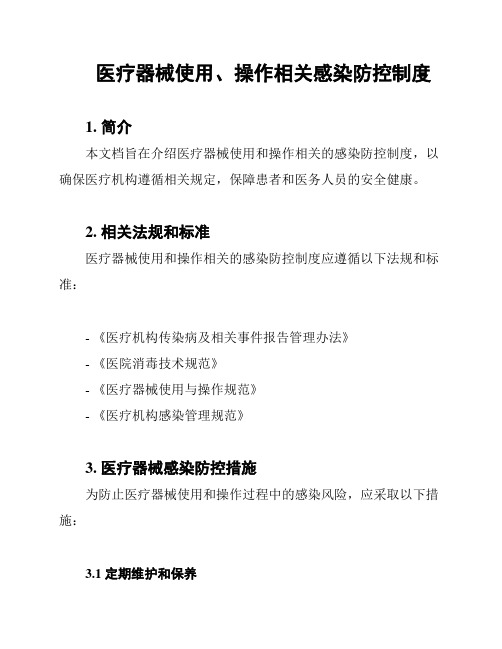 医疗器械使用、操作相关感染防控制度

1. 简介

本文档旨在介绍医疗器械使用和操作相关的感染防控制度，以确保医疗机构遵循相关规定，保障患者和医务人员的安全健康。

2. 相关法规和标准

医疗器械使用和操作相关的感染防控制度应遵循以下法规和标准：

- 《医疗机构传染病及相关事件报告管理办法》
- 《医院消毒技术规范》
- 《医疗器械使用与操作规范》
- 《医疗机构感染管理规范》

3. 医疗器械感染防控措施

为防止医疗器械使用和操作过程中的感染风险，应采取以下措施：

3.1 定期维护和保养